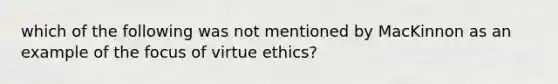 which of the following was not mentioned by MacKinnon as an example of the focus of virtue ethics?